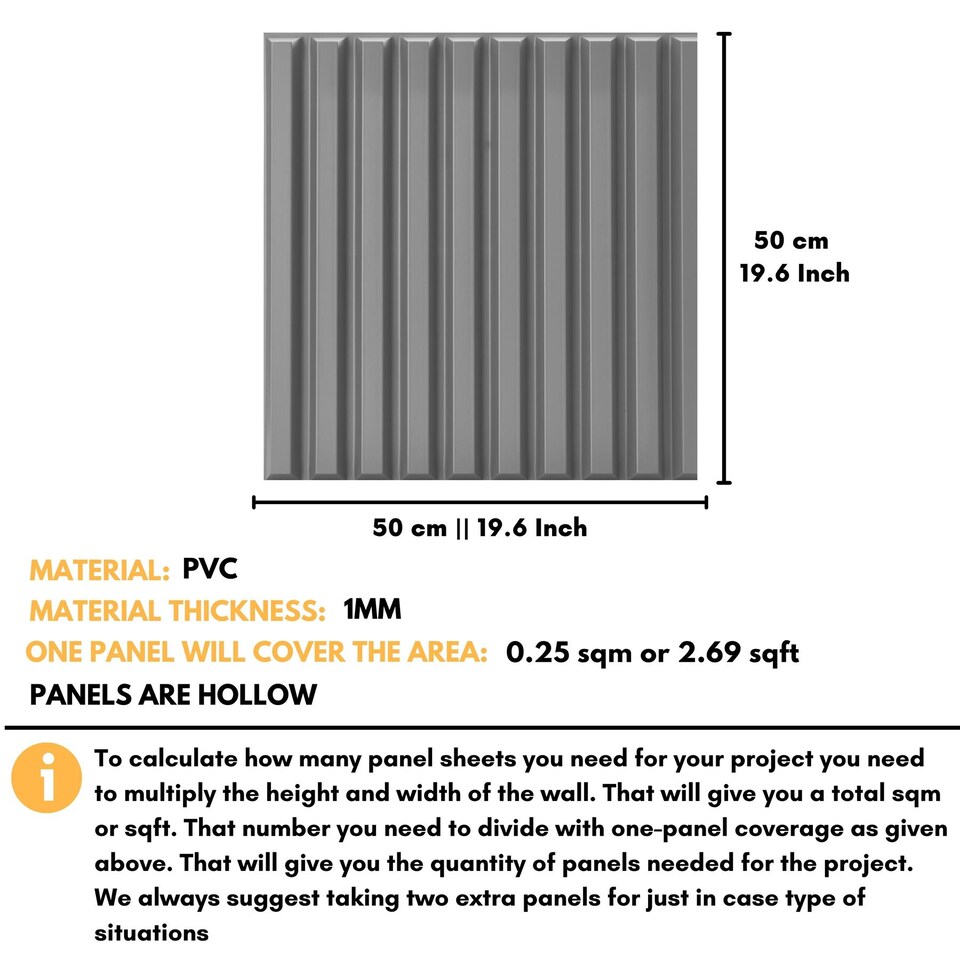 50 cm
19.6 Inch

50 cm || 19.6 Inch

MATERIAL: PVC
MATERIAL THICKNESS: 1MM
ONE PANEL WILL COVER THE AREA: 0.25 sqm or 2.69 sqft
PANELS ARE HOLLOW

i

To calculate how many panel sheets you need for your project you need to multiply the height and width of the wall. That will give you a total sqm or sqft. That number you need to divide with one-panel coverage as given above. That will give you the quantity of panels needed for the project. We always suggest taking two extra panels for just in case type of situations